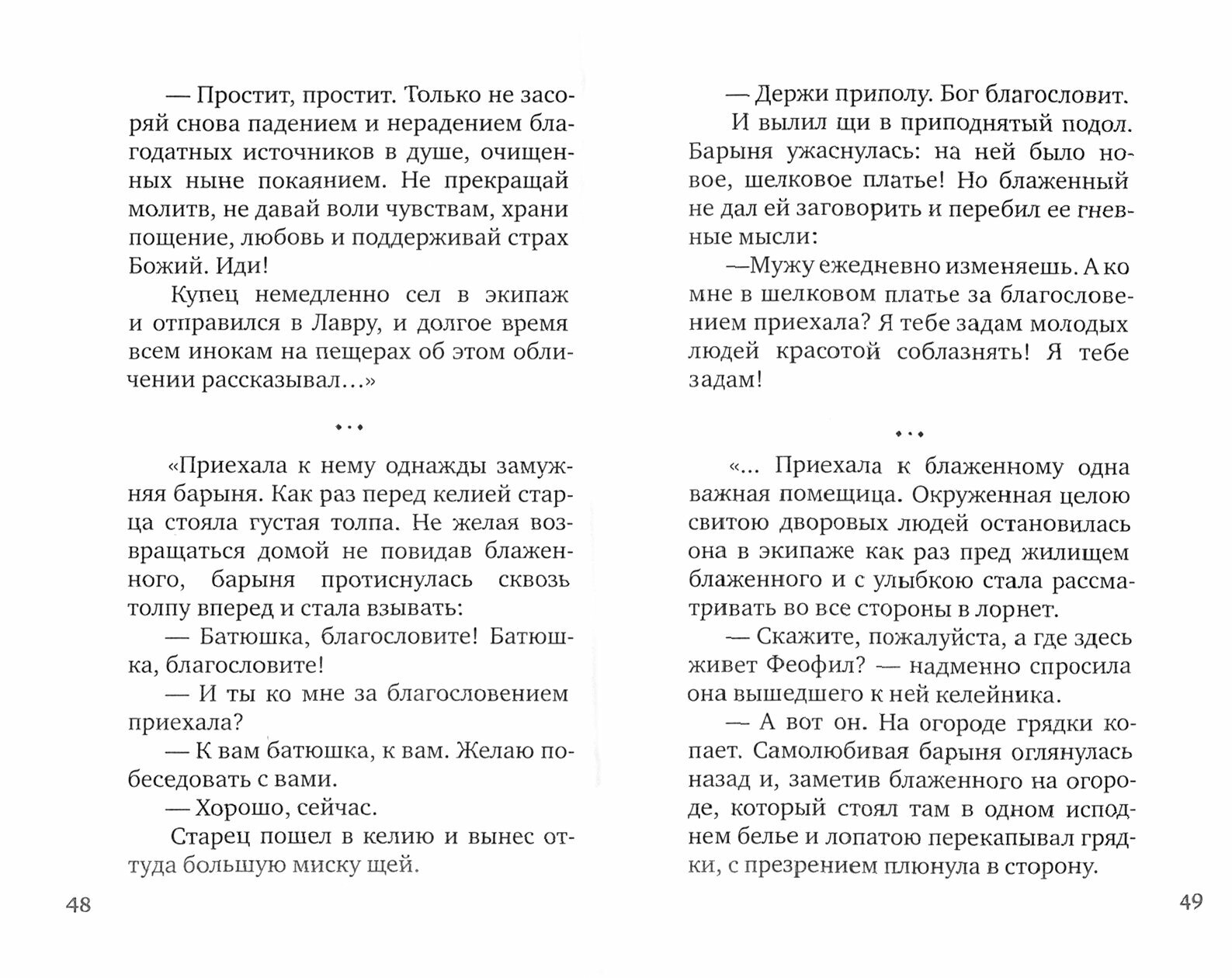 — Простит, простит. Только не засоряй снова падением и нерадением благодатных источников в душе, очищенных ныне покаянием. Не прекращай молитв, не давай воли чувствам, храни пощение, любовь и поддерживай страх Божий. Иди!

Купец немедленно сел в экипаж и отправился в Лавру, и долгое время всем инокам на пещерах об этом обличении рассказывал…»

…

«Приехала к нему однажды замужняя барыня. Как раз перед келией старца стояла густая толпа. Не желая возвращаться домой не повидав блаженного, барыня протиснулась сквозь толпу вперед и стала взывать:

— Батюшка, благословите! Батюшка, благословите!

— И ты ко мне за благословением приехала?

— К вам батюшка, к вам. Желаю побеседовать с вами.

— Хорошо, сейчас.

Старец пошел в келию и вынес оттуда большую миску щей.

48

— Держи приполу. Бог благословит.

И вылил щи в приподнятый подол. Барыня ужаснулась: на ней было новое, шелковое платье! Но блаженный не дал ей заговорить и перебил ее гневные мысли:

—Мужу ежедневно изменяешь. А ко мне в шелковом платье за благословением приехала? Я тебе задам молодых людей красотой соблазнять! Я тебе задам!

…

«... Приехала к блаженному одна важная помещица. Окруженная целою свитою дворовых людей остановилась она в экипаже как раз пред жилищем блаженного и с улыбкою стала рассматривать во все стороны в лорнет.

— Скажите, пожалуйста, а где здесь живет Феофил? — надменно спросила она вышедшего к ней келейника.

— А вот он. На огороде грядки копает. Самолюбивая барыня оглянулась назад и, заметив блаженного на огороде, который стоял там в одном исподнем белье и лопатою перекапывал грядки, с презрением плюнула в сторону.

49